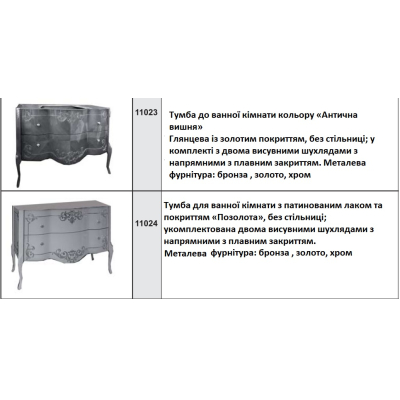 |  | 11023 | Тумба до ванної кімнати кольору «Антична вишня» Глянцева із золотим покриттям, без стільниці; у комплекті з двома висувними шухлядами з напрямними з плавним закриттям. Металева фурнітура: бронза , золото, хром |
|---|---|---|
|  | 11024 | Тумба для ванної кімнати з патинованим лаком та покриттям «Позолота», без стільниці; укомплектована двома висувними шухлядами з напрямними з плавним закриттям. Металева фурнітура: бронза , золото, хром |